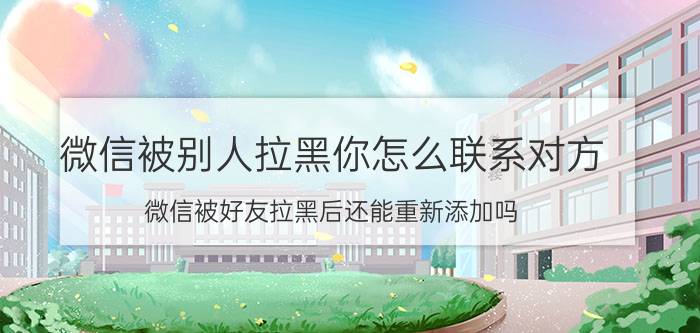 微信被别人拉黑你怎么联系对方

微信被好友拉黑后还能重新添加吗